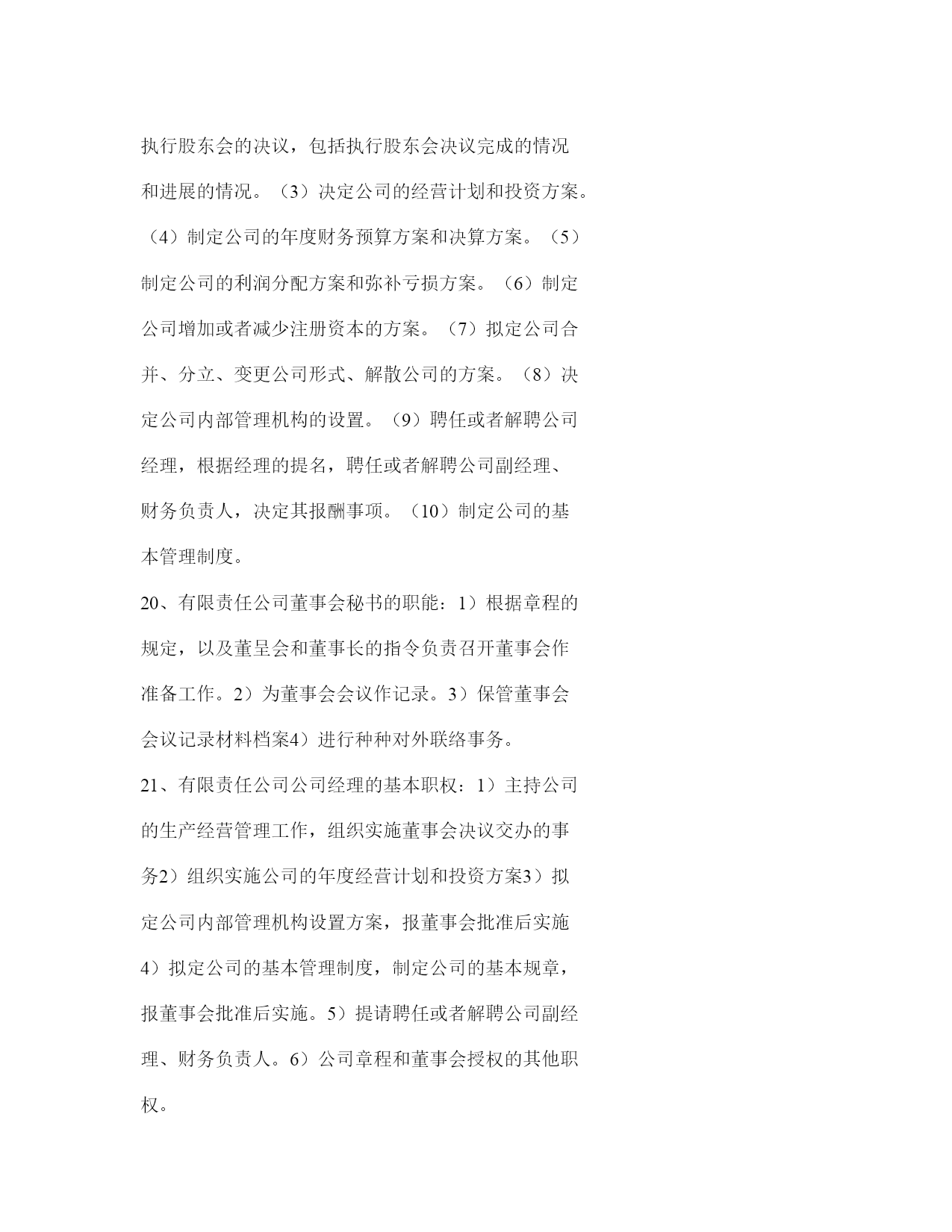 执行股东会的决议，包括执行股东会决议完成的情况和进展的情况。（3）决定公司的经营计划和投资方案。（4）制定公司的年度财务预算方案和决算方案。（5）制定公司的利润分配方案和弥补亏损方案。（6）制定公司增加或者减少注册资本的方案。（7）拟定公司合并、分立、变更公司形式、解散公司的方案。（8）决定公司内部管理机构的设置。（9）聘任或者解聘公司经理，根据经理的提名，聘任或者解聘公司副经理、财务负责人，决定其报酬事项。（10）制定公司的基本管理制度。

20、有限责任公司董事会秘书的职能：1）根据章程的规定，以及董呈会和董事长的指令负责召开董事会作准备工作。2）为董事会会议作记录。3）保管董事会会议记录材料档案4）进行种种对外联络事务。

21、有限责任公司公司经理的基本职权：1）主持公司的生产经营管理工作，组织实施董事会决议交办的事务2）组织实施公司的年度经营计划和投资方案3）拟定公司内部管理机构设置方案，报董事会批准后实施4）拟定公司的基本管理制度，制定公司的基本规章，报董事会批准后实施。5）提请聘任或者解聘公司副经理、财务负责人。6）公司章程和董事会授权的其他职权。